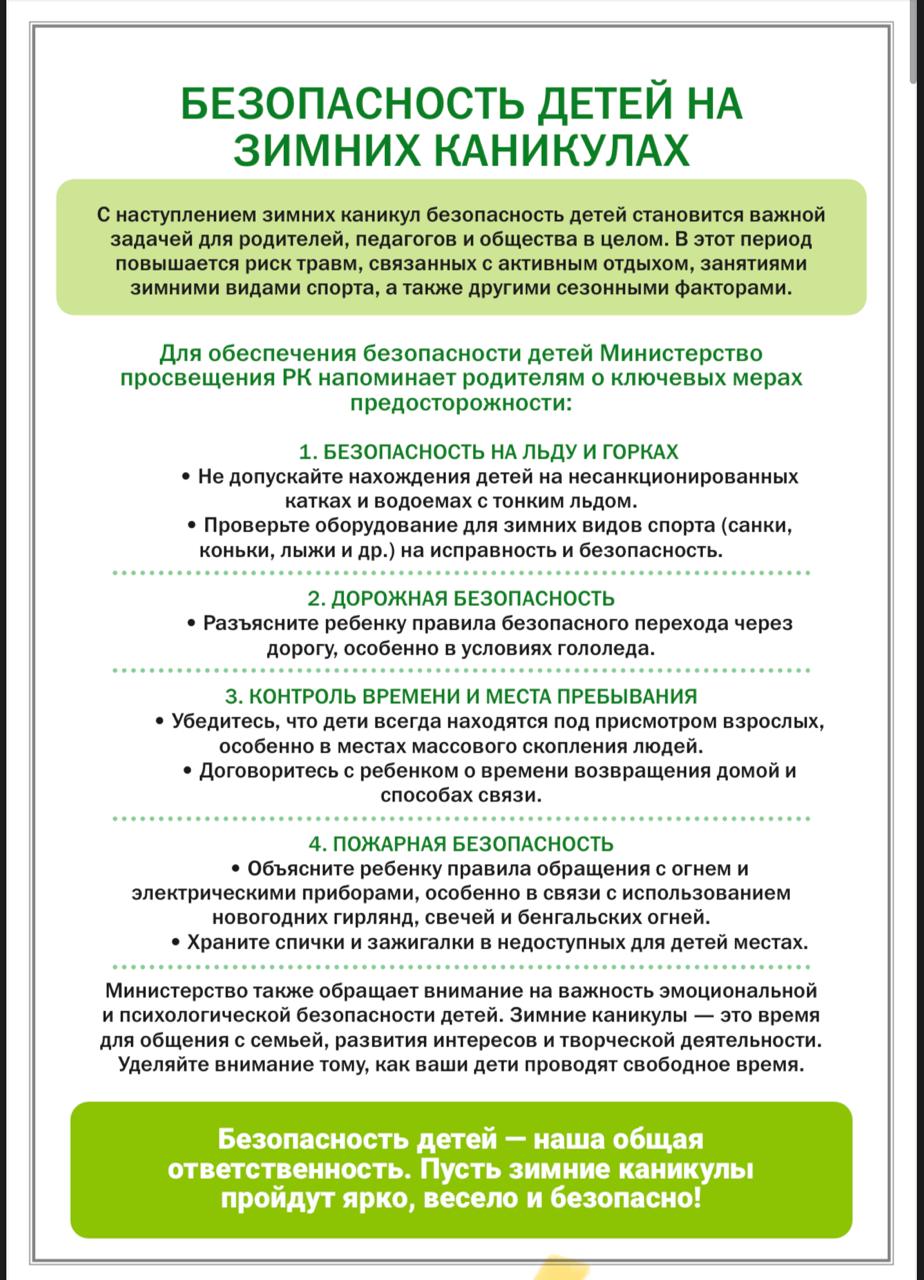 БЕЗОПАСНОСТЬ ДЕТЕЙ НА ЗИМНИХ КАНИКУЛАХ

С наступлением зимних каникул безопасность детей становится важной задачей для родителей, педагогов и общества в целом. В этот период повышается риск травм, связанных с активным отдыхом, занятиями зимними видами спорта, а также другими сезонными факторами.

Для обеспечения безопасности детей Министерство просвещения РК напоминает родителям о ключевых мерах предосторожности:

1. БЕЗОПАСНОСТЬ НА ЛЬДУ И ГОРКАХ
• Не допускайте нахождения детей на несанкционированных катках и водоемах с тонким льдом.
• Проверьте оборудование для зимних видов спорта (санки, коньки, лыжи и др.) на исправность и безопасность.

2. ДОРОЖНАЯ БЕЗОПАСНОСТЬ
• Разъясните ребенку правила безопасного перехода через дорогу, особенно в условиях гололеда.

3. КОНТРОЛЬ ВРЕМЕНИ И МЕСТА ПРЕБЫВАНИЯ
• Убедитесь, что дети всегда находятся под присмотром взрослых, особенно в местах массового скопления людей.
• Договоритесь с ребенком о времени возвращения домой и способах связи.

4. ПОЖАРНАЯ БЕЗОПАСНОСТЬ
• Объясните ребенку правила обращения с огнем и электрическими приборами, особенно в связи с использованием новогодних гирлянд, свечей и бенгальских огней.
• Храните спички и зажигалки в недоступных для детей местах.

Министерство также обращает внимание на важность эмоциональной и психологической безопасности детей. Зимние каникулы — это время для общения с семьей, развития интересов и творческой деятельности. Уделяйте внимание тому, как ваши дети проводят свободное время.

Безопасность детей — наша общая ответственность. Пусть зимние каникулы пройдут ярко, весело и безопасно!